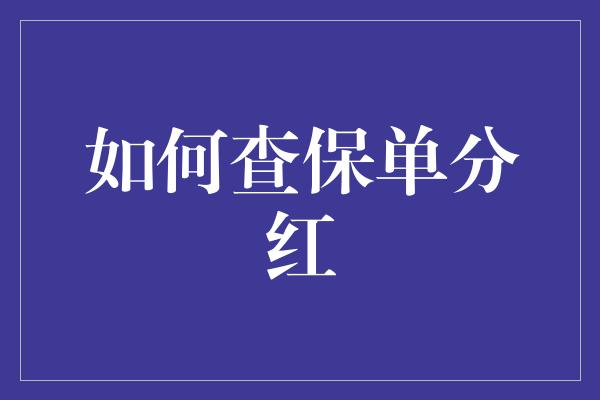 如何查保单分红